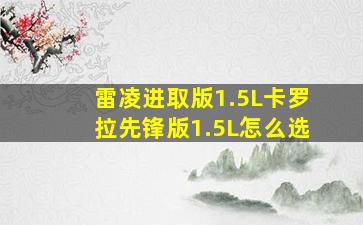 雷凌进取版1.5L卡罗拉先锋版1.5L怎么选